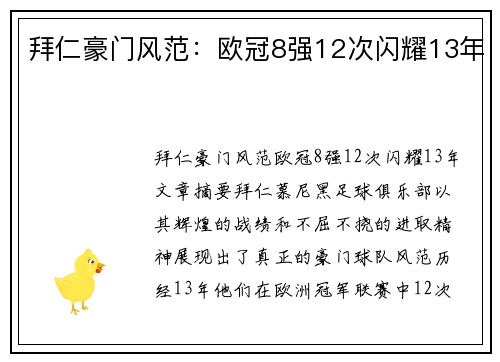 拜仁豪门风范：欧冠8强12次闪耀13年

拜仁豪门风范欧冠8强12次闪耀13年文章摘要拜仁慕尼黑足球俱乐部以其辉煌的战绩和不屈不挠的进取精神展现出了真正的豪门球队风范历经13年他们在欧洲冠军联赛中12次